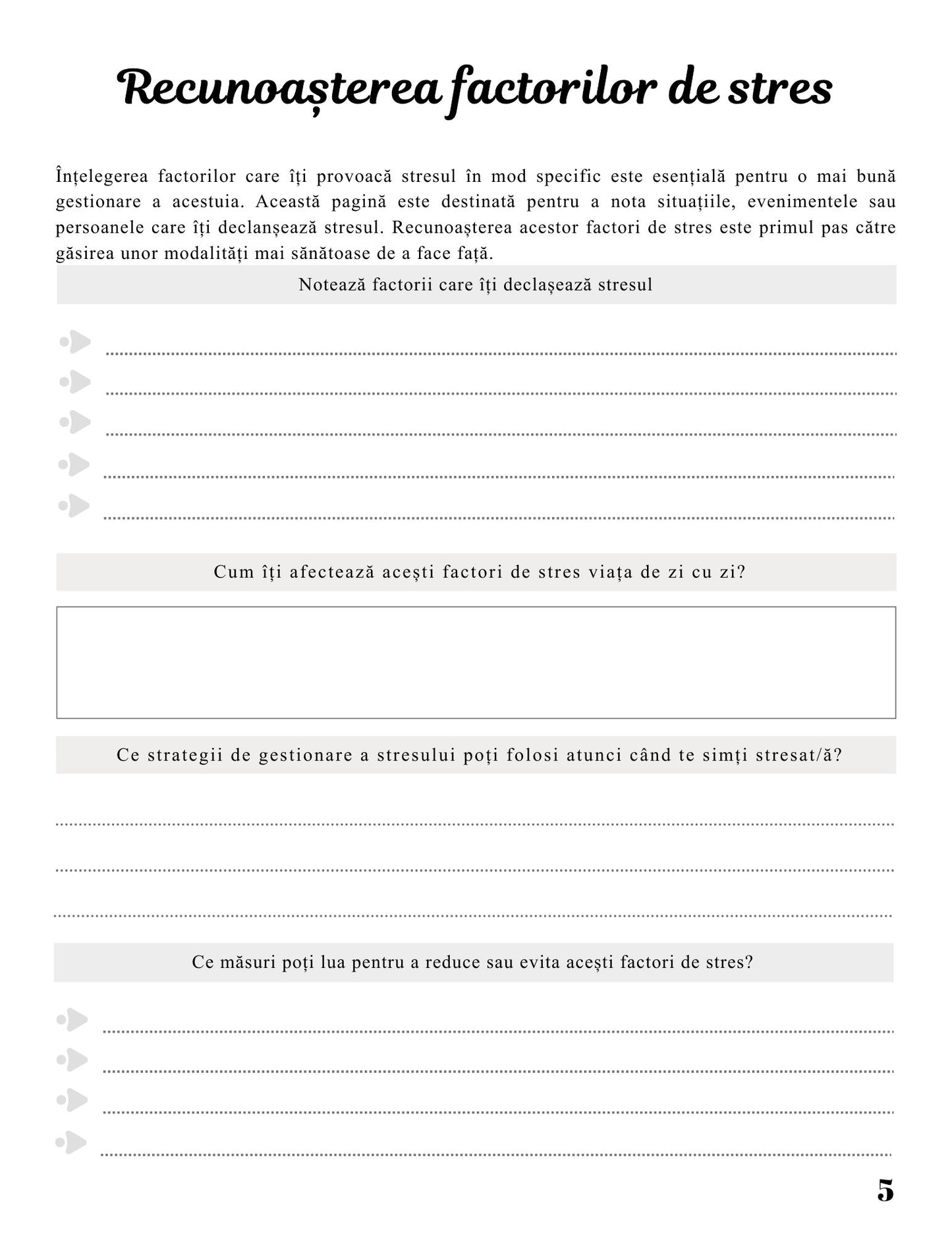 Recunoașterea factorilor de stres

Înțelegerea factorilor care îți provoacă stresul în mod specific este esențială pentru o mai bună gestionare a acestuia. Această pagină este destinată pentru a nota situațiile, evenimentele sau persoanele care îți declanșează stresul. Recunoașterea acestor factori de stres este primul pas către găsirea unor modalități mai sănătoase de a face față.

Notează factorii care îți declașează stresul

Cum îți afectează acești factori de stres viața de zi cu zi?

Ce strategii de gestionare a stresului poți folosi atunci când te simți stresat/ă?

Ce măsuri poți lua pentru a reduce sau evita acești factori de stres?

5